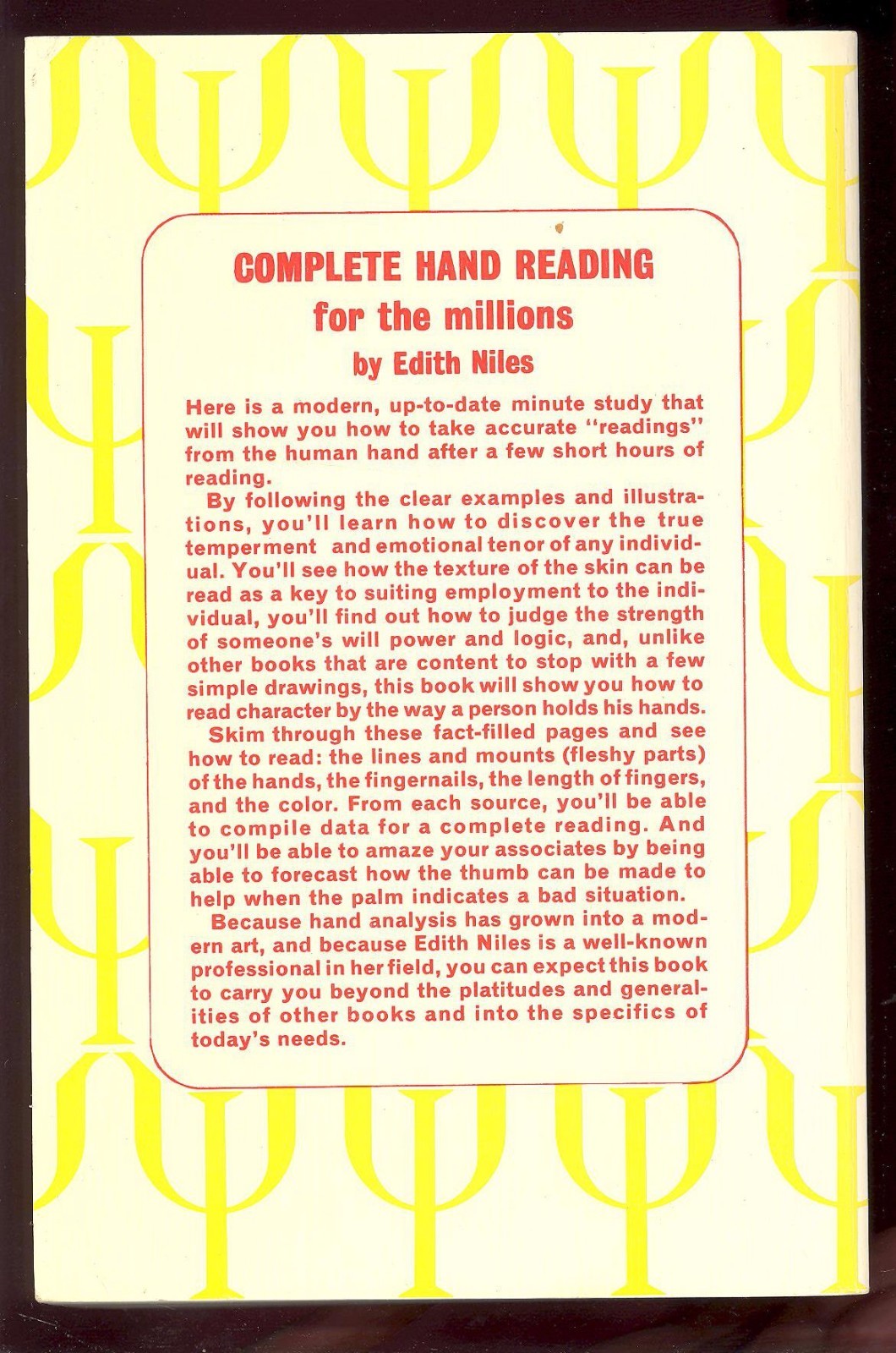 COMPLETE HAND READING
for the millions
by Edith Niles

Here is a modern, up-to-date minute study that will show you how to take accurate "readings" from the human hand after a few short hours of reading.

By following the clear examples and illustrations, you'll learn how to discover the true temperment and emotional tenor of any individual. You'll see how the texture of the skin can be read as a key to suiting employment to the individual, you'll find out how to judge the strength of someone's will power and logic, and, unlike other books that are content to stop with a few simple drawings, this book will show you how to read character by the way a person holds his hands.

Skim through these fact-filled pages and see how to read: the lines and mounts (fleshy parts) of the hands, the fingernails, the length of fingers, and the color. From each source, you'll be able to compile data for a complete reading. And you'll be able to amaze your associates by being able to forecast how the thumb can be made to help when the palm indicates a bad situation.

Because hand analysis has grown into a modern art, and because Edith Niles is a well-known professional in her field, you can expect this book to carry you beyond the platitudes and generalities of other books and into the specifics of today's needs.